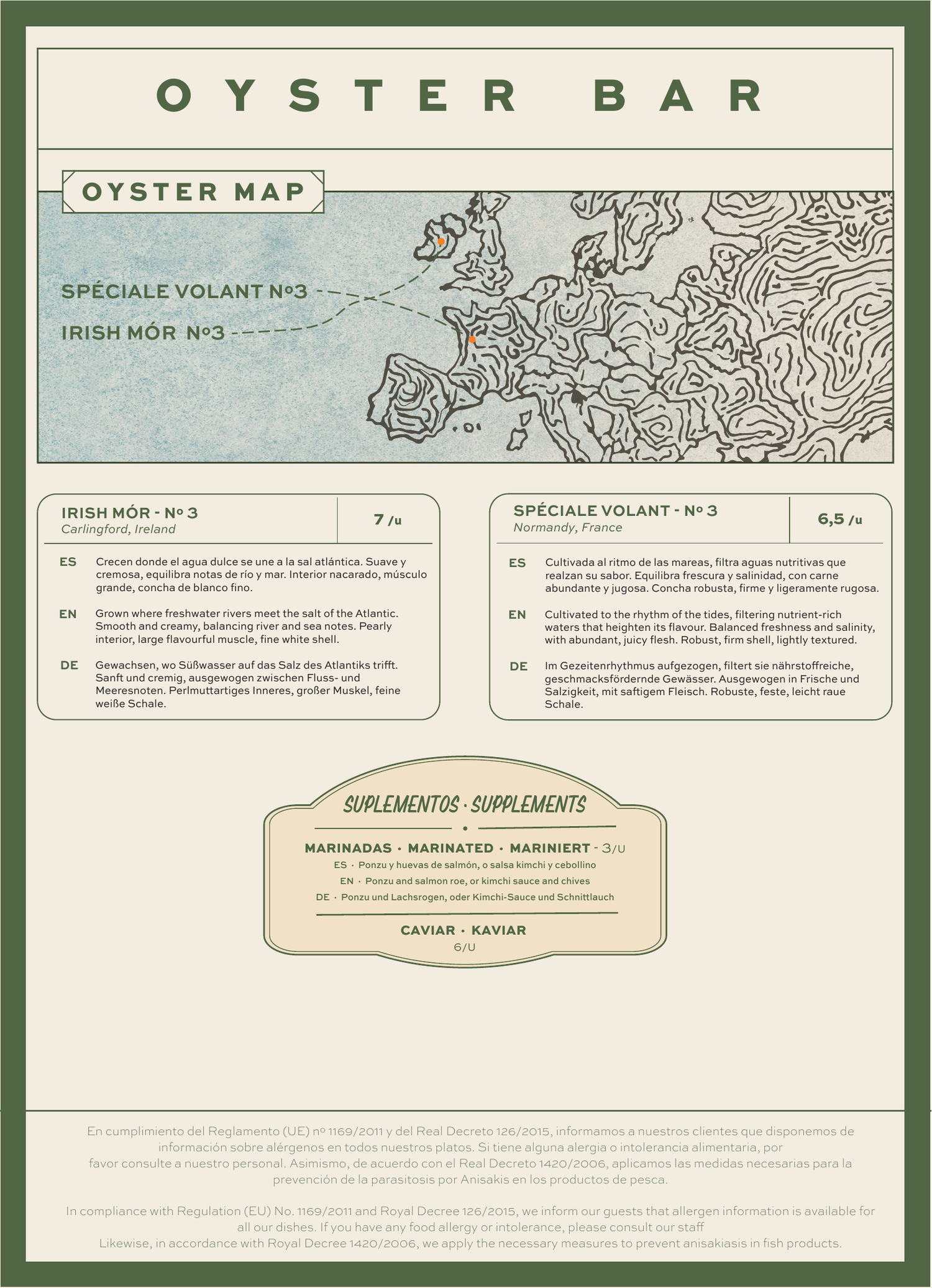 OYSTER BAR

OYSTER MAP

SPÉCIALE VOLANT Nº3

IRISH MÓR Nº3

IRISH MÓR - Nº 3
Carlingford, Ireland

7 /u

ES Crecen donde el agua dulce se une a la sal atlántica. Suave y cremosa, equilibra notas de río y mar. Interior nacarado, músculo grande, concha de blanco fino.

EN Grown where freshwater rivers meet the salt of the Atlantic. Smooth and creamy, balancing river and sea notes. Pearly interior, large flavourful muscle, fine white shell.

DE Gewachsen, wo Süßwasser auf das Salz des Atlantiks trifft. Sanft und cremig, ausgewogen zwischen Fluss- und Meeresnoten. Perlmuttartiges Inneres, großer Muskel, feine weiße Schale.

SPÉCIALE VOLANT - Nº 3
Normandy, France

6,5 /u

ES Cultivada al ritmo de las mareas, filtra aguas nutritivas que realzan su sabor. Equilibra frescura y salinidad, con carne abundante y jugosa. Concha robusta, firme y ligeramente rugosa.

EN Cultivated to the rhythm of the tides, filtering nutrient-rich waters that heighten its flavour. Balanced freshness and salinity, with abundant, juicy flesh. Robust, firm shell, lightly textured.

DE Im Gezeitenrhythmus aufgezogen, filtert sie nährstoffreiche, geschmacksfördernde Gewässer. Ausgewogen in Frische und Salzigkeit, mit saftigem Fleisch. Robuste, feste, leicht raue Schale.

SUPLEMENTOS · SUPPLEMENTS

MARINADAS · MARINATED · MARINIERT - 3/U
ES · Ponzu y huevas de salmón, o salsa kimchi y cebollino
EN · Ponzu and salmon roe, or kimchi sauce and chives
DE · Ponzu und Lachsrogen, oder Kimchi-Sauce und Schnittlauch

CAVIAR · KAVIAR
6/U

En cumplimiento del Reglamento (UE) nº 1169/2011 y del Real Decreto 126/2015, informamos a nuestros clientes que disponemos de información sobre alérgenos en todos nuestros platos. Si tiene alguna alergia o intolerancia alimentaria, por favor consulte a nuestro personal. Asimismo, de acuerdo con el Real Decreto 1420/2006, aplicamos las medidas necesarias para la prevención de la parasitosis por Anisakis en los productos de pesca.

In compliance with Regulation (EU) No. 1169/2011 and Royal Decree 126/2015, we inform our guests that allergen information is available for all our dishes. If you have any food allergy or intolerance, please consult our staff
Likewise, in accordance with Royal Decree 1420/2006, we apply the necessary measures to prevent anisakiasis in fish products.